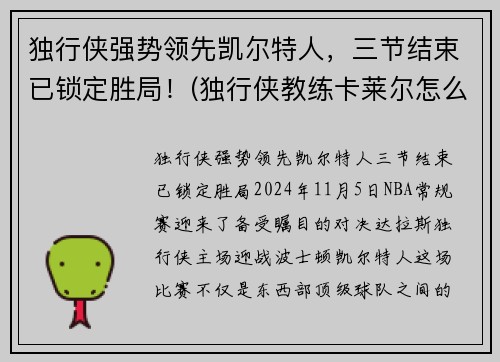 独行侠强势领先凯尔特人，三节结束已锁定胜局！(独行侠教练卡莱尔怎么

独行侠强势领先凯尔特人三节结束已锁定胜局2024年11月5日NBA常规赛迎来了备受瞩目的对决达拉斯独行侠主场迎战波士顿凯尔特人这场比赛不仅是东西部顶级球队之间的